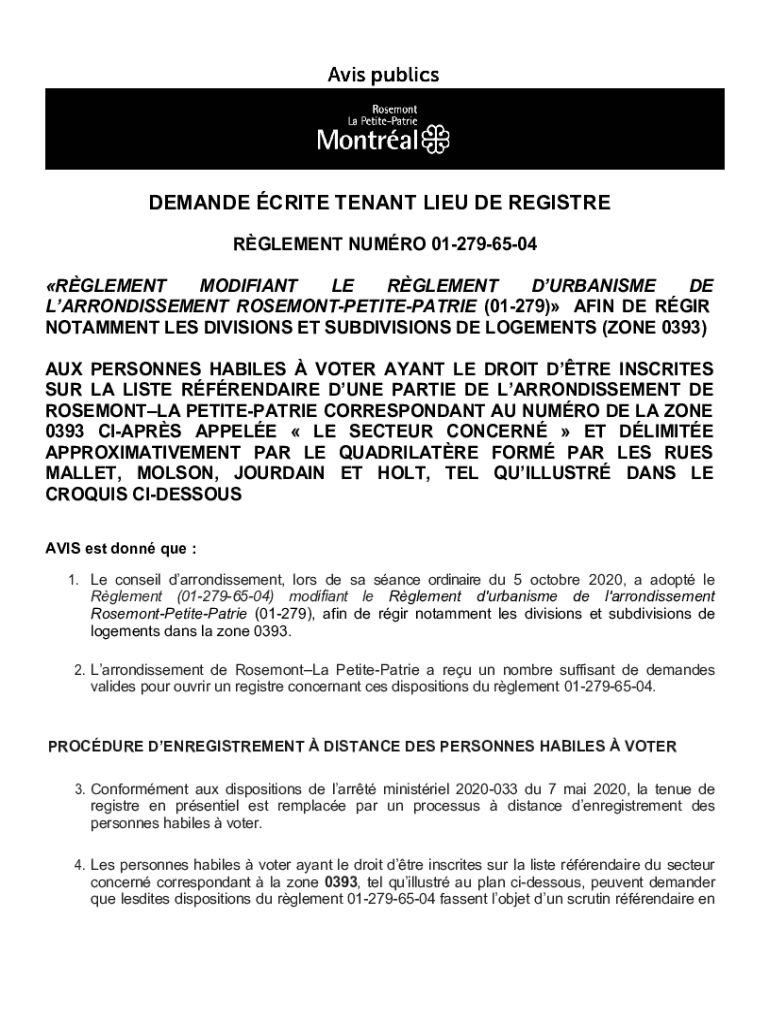 Avis publics

Rosemont
La Petite-Patrie
Montréal

DEMANDE ÉCRITE TENANT LIEU DE REGISTRE

RÈGLEMENT NUMÉRO 01-279-65-04

«RÈGLEMENT MODIFIANT LE RÈGLEMENT D'URBANISME DE L'ARRONDISSEMENT ROSEMONT-PETITE-PATRIE (01-279)» AFIN DE RÉGIR NOTAMMENT LES DIVISIONS ET SUBDIVISIONS DE LOGEMENTS (ZONE 0393)

AUX PERSONNES HABILES À VOTER AYANT LE DROIT D'ÊTRE INSCRITES SUR LA LISTE RÉFÉRENDAIRE D'UNE PARTIE DE L'ARRONDISSEMENT DE ROSEMONT–LA PETITE-PATRIE CORRESPONDANT AU NUMÉRO DE LA ZONE 0393 CI-APRÈS APPELÉE « LE SECTEUR CONCERNÉ » ET DÉLIMITÉE APPROXIMATIVEMENT PAR LE QUADRILATÈRE FORMÉ PAR LES RUES MALLET, MOLSON, JOURDAIN ET HOLT, TEL QU'ILLUSTRÉ DANS LE CROQUIS CI-DESSOUS

AVIS est donné que :

1. Le conseil d'arrondissement, lors de sa séance ordinaire du 5 octobre 2020, a adopté le Règlement (01-279-65-04) modifiant le Règlement d'urbanisme de l'arrondissement Rosemont-Petite-Patrie (01-279), afin de régir notamment les divisions et subdivisions de logements dans la zone 0393.

2. L'arrondissement de Rosemont–La Petite-Patrie a reçu un nombre suffisant de demandes valides pour ouvrir un registre concernant ces dispositions du règlement 01-279-65-04.

PROCÉDURE D'ENREGISTREMENT À DISTANCE DES PERSONNES HABILES À VOTER

3. Conformément aux dispositions de l'arrêté ministériel 2020-033 du 7 mai 2020, la tenue de registre en présentiel est remplacée par un processus à distance d'enregistrement des personnes habiles à voter.

4. Les personnes habiles à voter ayant le droit d'être inscrites sur la liste référendaire du secteur concerné correspondant à la zone 0393, tel qu'illustré au plan ci-dessous, peuvent demander que lesdites dispositions du règlement 01-279-65-04 fassent l'objet d'un scrutin référendaire en